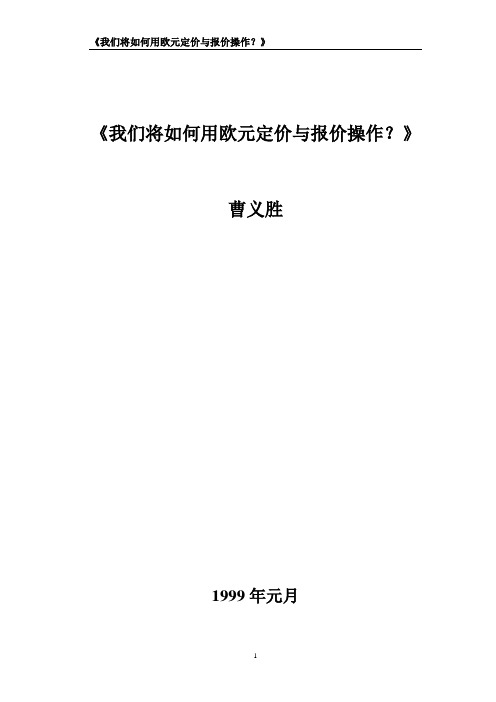 《我们将如何用欧元定价与报价操作？》

《我们将如何用欧元定价与报价操作？》

曹义胜

1999 年元月

1